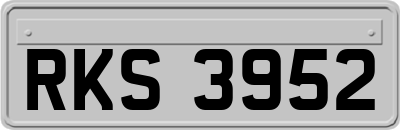 RKS 3952